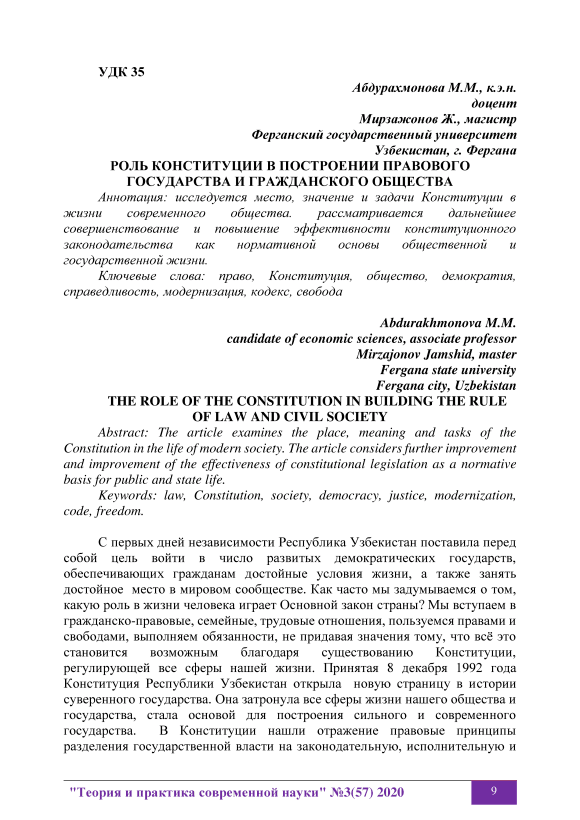 УДК 35

Абдурахмонова М.М., к.э.н.
доцент
Мирзажонов Ж., магистр
Ферганский государственный университет
Узбекистан, г. Фергана

РОЛЬ КОНСТИТУЦИИ В ПОСТРОЕНИИ ПРАВОВОГО ГОСУДАРСТВА И ГРАЖДАНСКОГО ОБЩЕСТВА

Аннотация: исследуется место, значение и задачи Конституции в жизни современного общества. рассматривается дальнейшее совершенствование и повышение эффективности конституционного законодательства как нормативной основы общественной и государственной жизни.

Ключевые слова: право, Конституция, общество, демократия, справедливость, модернизация, кодекс, свобода

Abdurakhmonova M.M.
candidate of economic sciences, associate professor
Mirzajonov Jamshid, master
Fergana state university
Fergana city, Uzbekistan

THE ROLE OF THE CONSTITUTION IN BUILDING THE RULE OF LAW AND CIVIL SOCIETY

Abstract: The article examines the place, meaning and tasks of the Constitution in the life of modern society. The article considers further improvement and improvement of the effectiveness of constitutional legislation as a normative basis for public and state life.

Keywords: law, Constitution, society, democracy, justice, modernization, code, freedom.

С первых дней независимости Республика Узбекистан поставила перед собой цель войти в число развитых демократических государств, обеспечивающих гражданам достойные условия жизни, а также занять достойное место в мировом сообществе. Как часто мы задумываемся о том, какую роль в жизни человека играет Основной закон страны? Мы вступаем в гражданско-правовые, семейные, трудовые отношения, пользуемся правами и свободами, выполняем обязанности, не придавая значения тому, что всё это становится возможным благодаря существованию Конституции, регулирующей все сферы нашей жизни. Принятая 8 декабря 1992 года Конституция Республики Узбекистан открыла новую страницу в истории суверенного государства. Она затронула все сферы жизни нашего общества и государства, стала основой для построения сильного и современного государства. В Конституции нашли отражение правовые принципы разделения государственной власти на законодательную, исполнительную и

"Теория и практика современной науки" №3(57) 2020 9